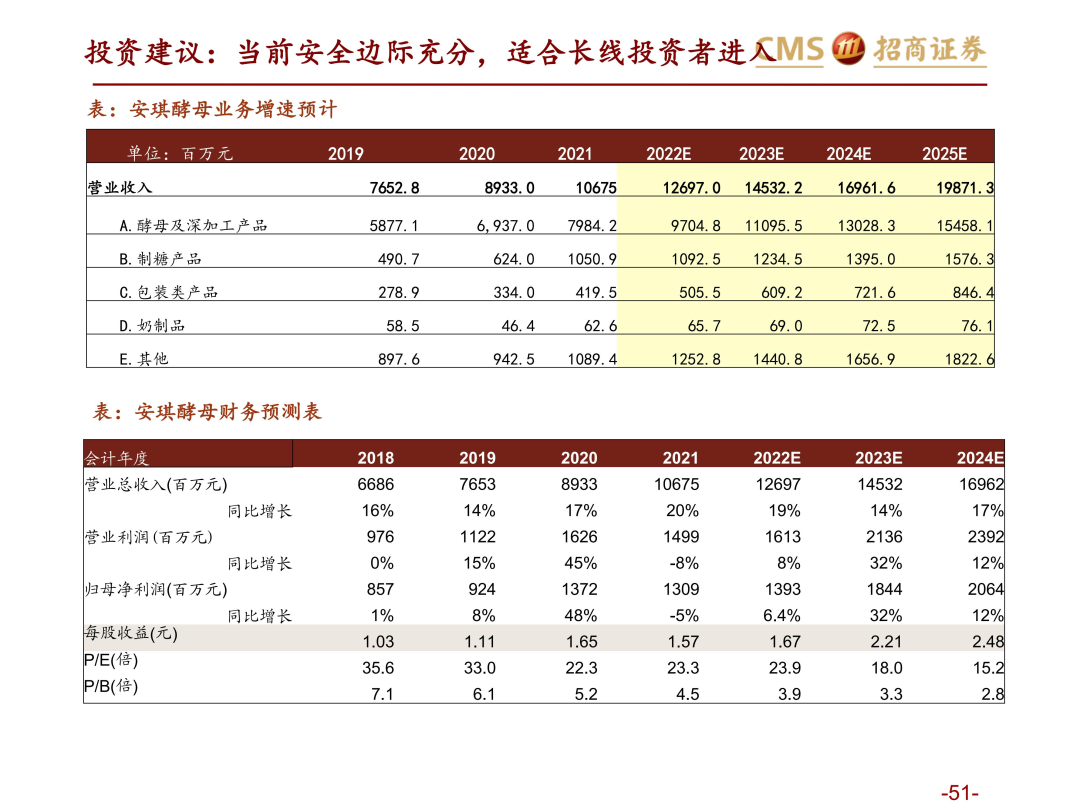 投资建议：当前安全边际充分，适合长线投资者进入

CMS 招商证券

表：安琪酵母业务增速预计

| 单位：百万元 | 2019 | 2020 | 2021 | 2022E | 2023E | 2024E | 2025E |
|---|---|---|---|---|---|---|---|
| 营业收入 | 7652.8 | 8933.0 | 10675 | 12697.0 | 14532.2 | 16961.6 | 19871.3 |
| A.酵母及深加工产品 | 5877.1 | 6,937.0 | 7984.2 | 9704.8 | 11095.5 | 13028.3 | 15458.1 |
| B.制糖产品 | 490.7 | 624.0 | 1050.9 | 1092.5 | 1234.5 | 1395.0 | 1576.3 |
| C.包装类产品 | 278.9 | 334.0 | 419.5 | 505.5 | 609.2 | 721.6 | 846.4 |
| D.奶制品 | 58.5 | 46.4 | 62.6 | 65.7 | 69.0 | 72.5 | 76.1 |
| E.其他 | 897.6 | 942.5 | 1089.4 | 1252.8 | 1440.8 | 1656.9 | 1822.6 |

表：安琪酵母财务预测表

| 会计年度 | 2018 | 2019 | 2020 | 2021 | 2022E | 2023E | 2024E |
|---|---|---|---|---|---|---|---|
| 营业总收入(百万元) | 6686 | 7653 | 8933 | 10675 | 12697 | 14532 | 16962 |
| 同比增长 | 16% | 14% | 17% | 20% | 19% | 14% | 17% |
| 营业利润(百万元) | 976 | 1122 | 1626 | 1499 | 1613 | 2136 | 2392 |
| 同比增长 | 0% | 15% | 45% | -8% | 8% | 32% | 12% |
| 归母净利润(百万元) | 857 | 924 | 1372 | 1309 | 1393 | 1844 | 2064 |
| 同比增长 | 1% | 8% | 48% | -5% | 6.4% | 32% | 12% |
| 每股收益(元) | 1.03 | 1.11 | 1.65 | 1.57 | 1.67 | 2.21 | 2.48 |
| P/E(倍) | 35.6 | 33.0 | 22.3 | 23.3 | 23.9 | 18.0 | 15.2 |
| P/B(倍) | 7.1 | 6.1 | 5.2 | 4.5 | 3.9 | 3.3 | 2.8 |

-51-